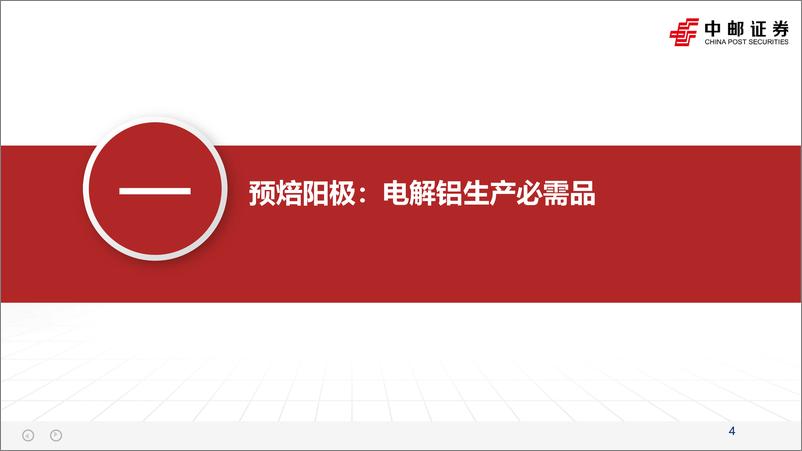 中邮证券
CHINA POST SECURITIES

一

预焙阳极：电解铝生产必需品

4